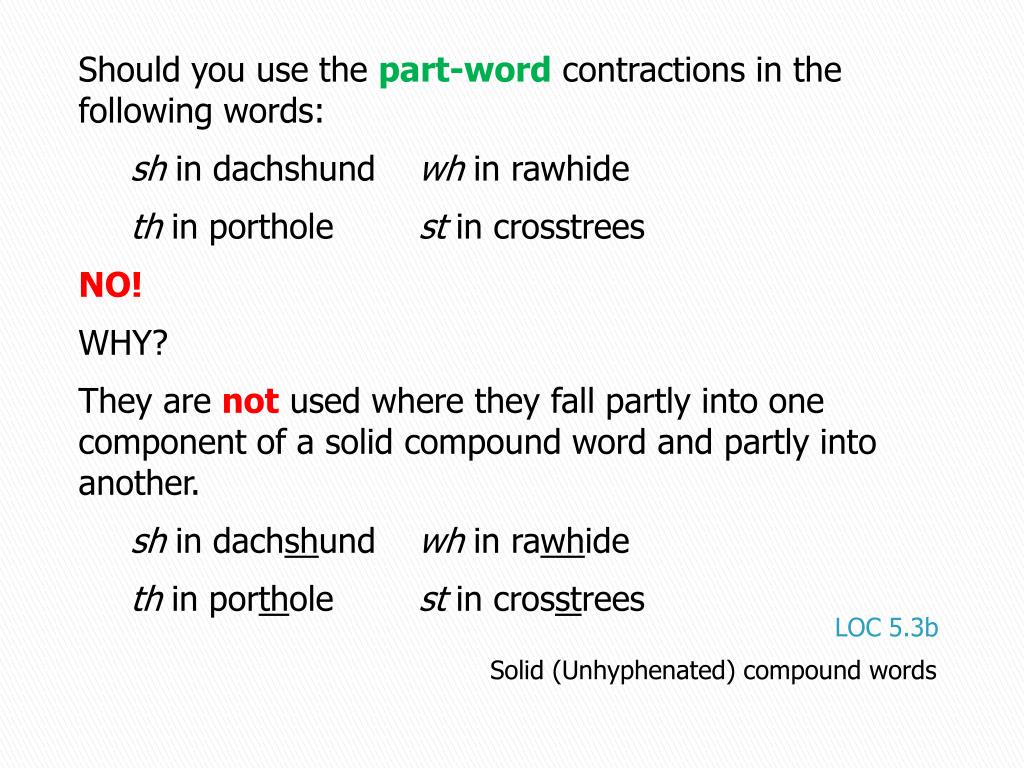 Should you use the part-word contractions in the following words:

sh in dachshund wh in rawhide

th in porthole st in crosstrees

NO!

WHY?

They are not used where they fall partly into one component of a solid compound word and partly into another.

sh in dachshund wh in rawhide

th in porthole st in crosstrees

LOC 5.3b

Solid (Unhyphenated) compound words